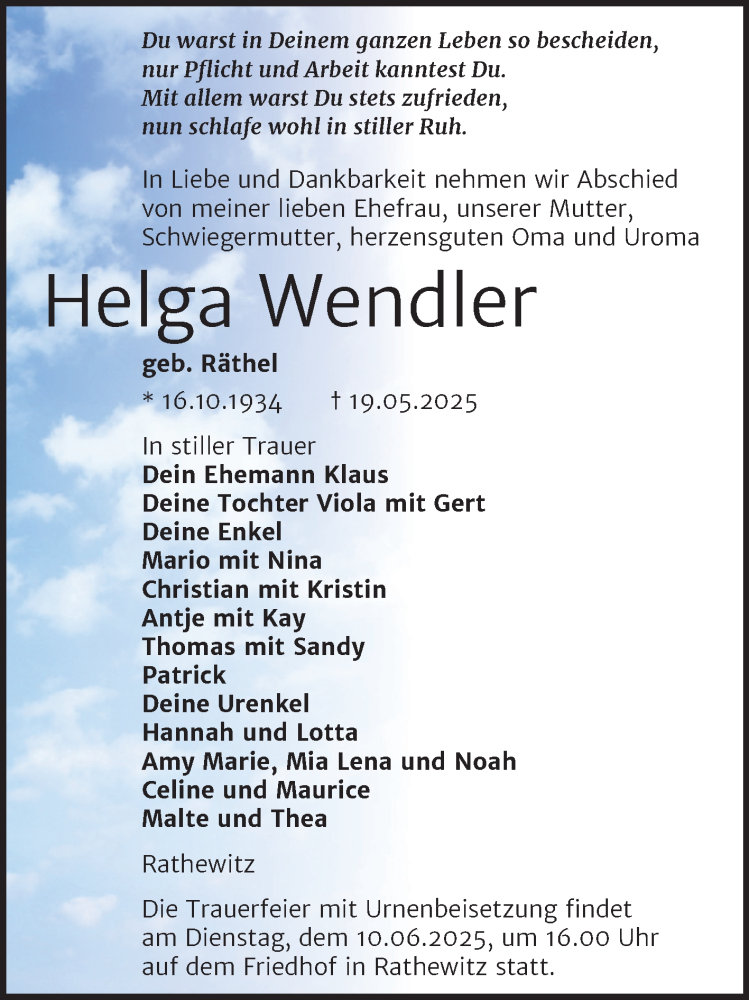 Du warst in Deinem ganzen Leben so bescheiden,
nur Pflicht und Arbeit kanntest Du.
Mit allem warst Du stets zufrieden,
nun schlafe wohl in stiller Ruh.

In Liebe und Dankbarkeit nehmen wir Abschied von meiner lieben Ehefrau, unserer Mutter, Schwiegermutter, herzensguten Oma und Uroma

Helga Wendler

geb. Räthel

* 16.10.1934 † 19.05.2025

In stiller Trauer
Dein Ehemann Klaus
Deine Tochter Viola mit Gert
Deine Enkel
Mario mit Nina
Christian mit Kristin
Antje mit Kay
Thomas mit Sandy
Patrick
Deine Urenkel
Hannah und Lotta
Amy Marie, Mia Lena und Noah
Celine und Maurice
Malte und Thea

Rathewitz

Die Trauerfeier mit Urnenbeisetzung findet am Dienstag, dem 10.06.2025, um 16.00 Uhr auf dem Friedhof in Rathewitz statt.